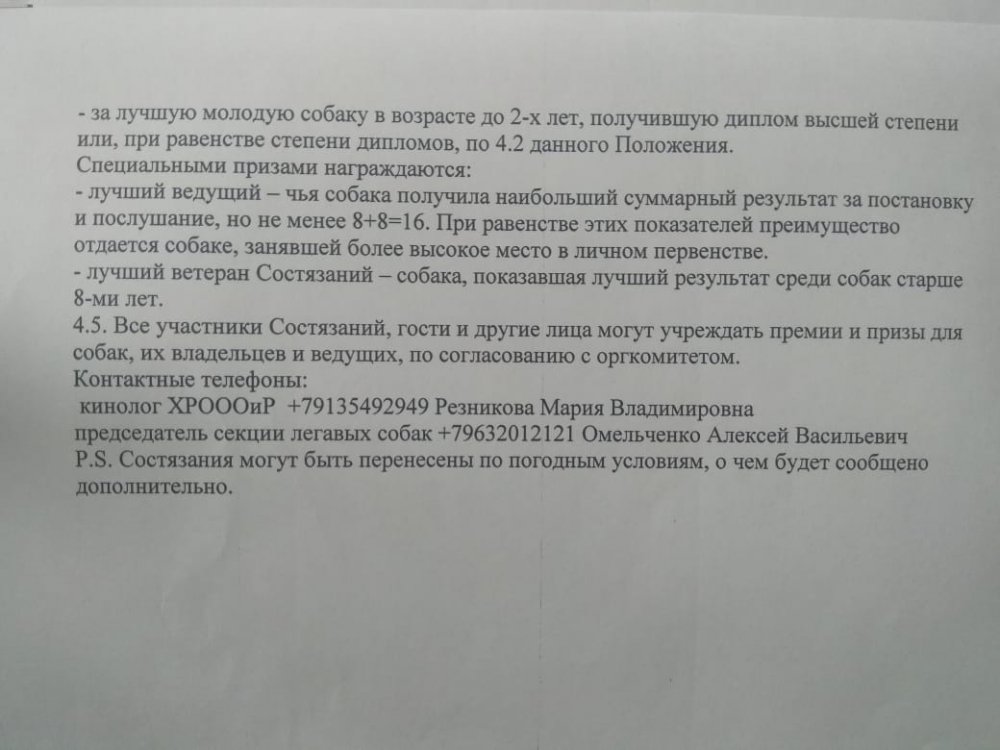 - за лучшую молодую собаку в возрасте до 2-х лет, получившую диплом высшей степени или, при равенстве степени дипломов, по 4.2 данного Положения.
Специальными призами награждаются:
- лучший ведущий – чья собака получила наибольший суммарный результат за постановку и послушание, но не менее 8+8=16. При равенстве этих показателей преимущество отдается собаке, занявшей более высокое место в личном первенстве.
- лучший ветеран Состязаний – собака, показавшая лучший результат среди собак старше 8-ми лет.
4.5. Все участники Состязаний, гости и другие лица могут учреждать премии и призы для собак, их владельцев и ведущих, по согласованию с оргкомитетом.
Контактные телефоны:
кинолог ХРОООиР +79135492949 Резникова Мария Владимировна
председатель секции легавых собак +79632012121 Омельченко Алексей Васильевич
P.S. Состязания могут быть перенесены по погодным условиям, о чем будет сообщено дополнительно.